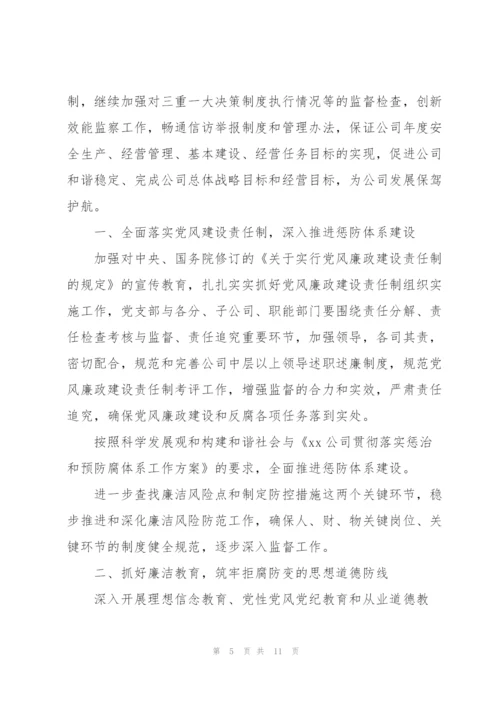 制，继续加强对三重一大决策制度执行情况等的监督检查，创新效能监察工作，畅通信访举报制度和管理办法，保证公司年度安全生产、经营管理、基本建设、经营任务目标的实现，促进公司和谐稳定、完成公司总体战略目标和经营目标，为公司发展保驾护航。

一、全面落实党风建设责任制，深入推进惩防体系建设

加强对中央、国务院修订的《关于实行党风廉政建设责任制的规定》的宣传教育，扎扎实实抓好党风廉政建设责任制组织实施工作，党支部与各分、子公司、职能部门要围绕责任分解、责任检查考核与监督、责任追究重要环节，加强领导，各司其责，密切配合，规范和完善公司中层以上领导述职述廉制度，规范党风廉政建设责任制考评工作，增强监督的合力和实效，严肃责任追究，确保党风廉政建设和反腐各项任务落到实处。

按照科学发展观和构建和谐社会与《xx 公司贯彻落实惩治和预防腐体系工作方案》的要求，全面推进惩防体系建设。

进一步查找廉洁风险点和制定防控措施这两个关键环节，稳步推进和深化廉洁风险防范工作，确保人、财、物关键岗位、关键环节的制度健全规范，逐步深入监督工作。

二、抓好廉洁教育，筑牢拒腐防变的思想道德防线

深入开展理想信念教育、党性党风党纪教育和从业道德教

第 5 页 共 11 页